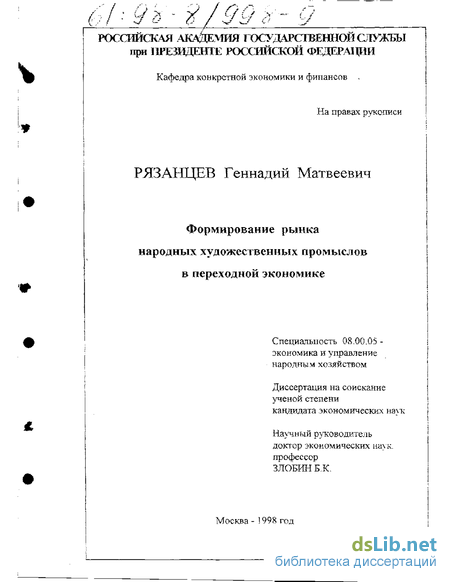 61:98-8/998-9

РОССИЙСКАЯ АКАДЕМИЯ ГОСУДАРСТВЕННОЙ СЛУЖБЫ при ПРЕЗИДЕНТЕ РОССИЙСКОЙ ФЕДЕРАЦИИ

Кафедра конкретной экономики и финансов

На правах рукописи

РЯЗАНЦЕВ Геннадий Матвеевич

Формирование рынка народных художественных промыслов в переходной экономике

Специальность 08.00.05 - экономика и управление народным хозяйством

Диссертация на соискание ученой степени кандидата экономических наук

Научный руководитель доктор экономических наук. профессор ЗЛОБИН Б.К.

Москва - 1998 год

dsLib.net
библиотека диссертаций